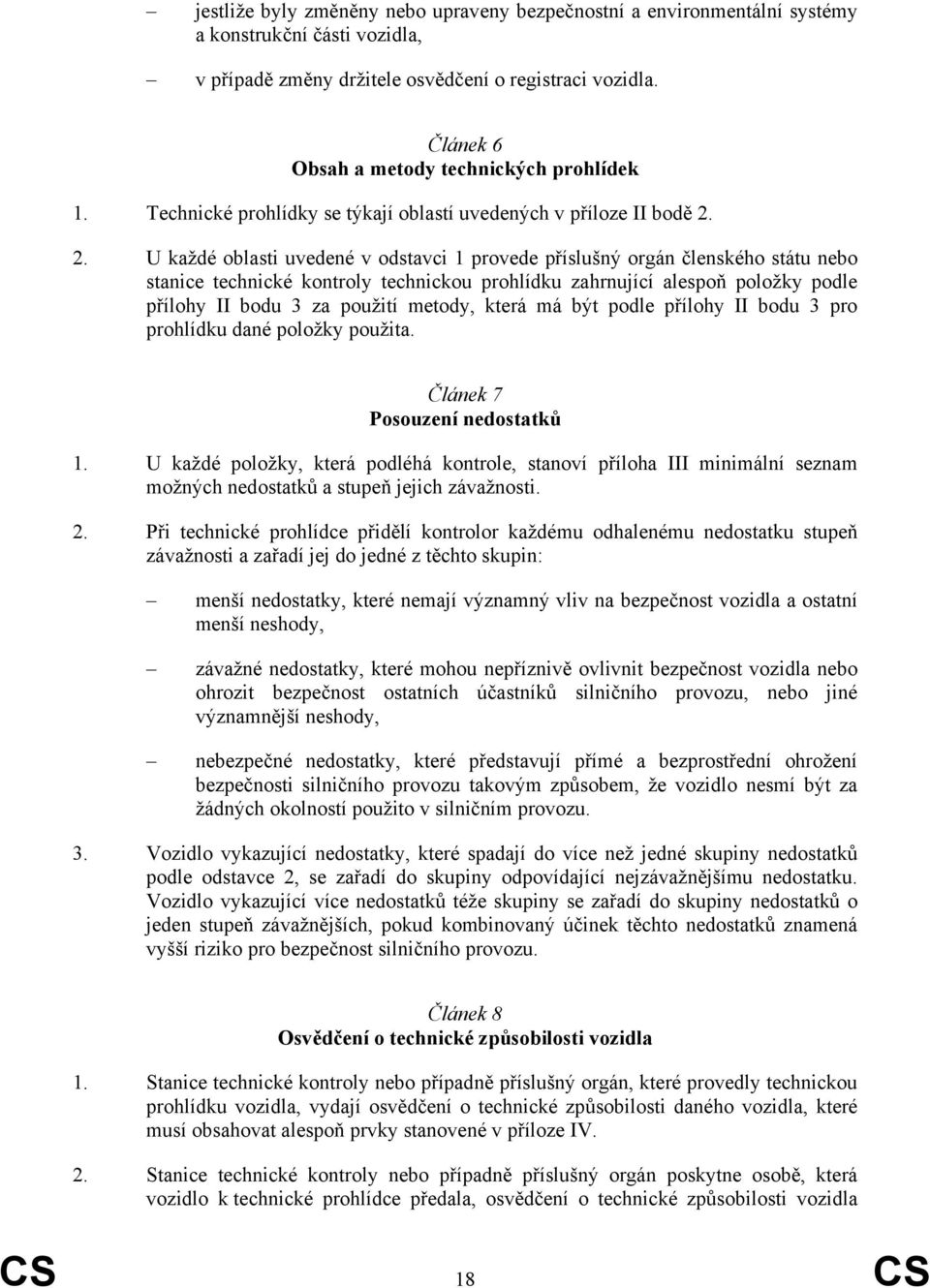 – jestliže byly změněny nebo upraveny bezpečnostní a environmentální systémy a konstrukční části vozidla,

– v případě změny držitele osvědčení o registraci vozidla.

Článek 6
Obsah a metody technických prohlídek

1. Technické prohlídky se týkají oblastí uvedených v příloze II bodě 2.

2. U každé oblasti uvedené v odstavci 1 provede příslušný orgán členského státu nebo stanice technické kontroly technickou prohlídku zahrnující alespoň položky podle přílohy II bodu 3 za použití metody, která má být podle přílohy II bodu 3 pro prohlídku dané položky použita.

Článek 7
Posouzení nedostatků

1. U každé položky, která podléhá kontrole, stanoví příloha III minimální seznam možných nedostatků a stupeň jejich závažnosti.

2. Při technické prohlídce přidělí kontrolor každému odhalenému nedostatku stupeň závažnosti a zařadí jej do jedné z těchto skupin:

– menší nedostatky, které nemají významný vliv na bezpečnost vozidla a ostatní menší neshody,

– závažné nedostatky, které mohou nepříznivě ovlivnit bezpečnost vozidla nebo ohrozit bezpečnost ostatních účastníků silničního provozu, nebo jiné významnější neshody,

– nebezpečné nedostatky, které představují přímé a bezprostřední ohrožení bezpečnosti silničního provozu takovým způsobem, že vozidlo nesmí být za žádných okolností použito v silničním provozu.

3. Vozidlo vykazující nedostatky, které spadají do více než jedné skupiny nedostatků podle odstavce 2, se zařadí do skupiny odpovídající nejzávažnějšímu nedostatku. Vozidlo vykazující více nedostatků téže skupiny se zařadí do skupiny nedostatků o jeden stupeň závažnějších, pokud kombinovaný účinek těchto nedostatků znamená vyšší riziko pro bezpečnost silničního provozu.

Článek 8
Osvědčení o technické způsobilosti vozidla

1. Stanice technické kontroly nebo případně příslušný orgán, které provedly technickou prohlídku vozidla, vydají osvědčení o technické způsobilosti daného vozidla, které musí obsahovat alespoň prvky stanovené v příloze IV.

2. Stanice technické kontroly nebo případně příslušný orgán poskytne osobě, která vozidlo k technické prohlídce předala, osvědčení o technické způsobilosti vozidla

CS 18 CS